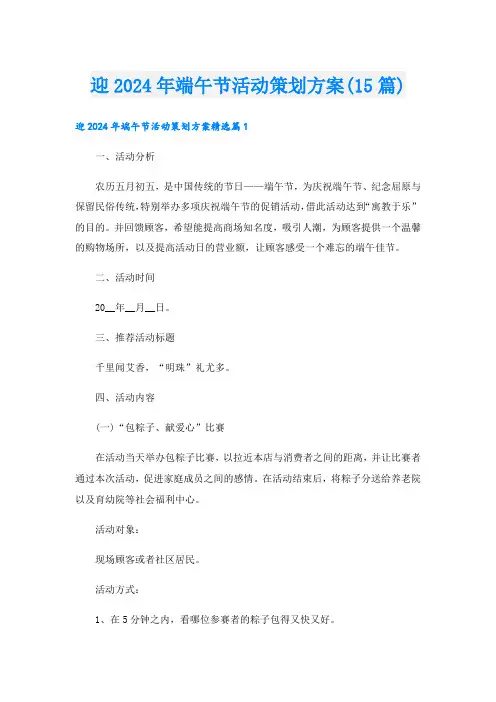 迎2024年端午节活动策划方案(15篇)

迎2024年端午节活动策划方案精选篇1

一、活动分析

农历五月初五，是中国传统的节日——端午节，为庆祝端午节、纪念屈原与保留民俗传统，特别举办多项庆祝端午节的促销活动，借此活动达到“寓教于乐”的目的。并回馈顾客，希望能提高商场知名度，吸引人潮，为顾客提供一个温馨的购物场所，以及提高活动日的营业额，让顾客感受一个难忘的端午佳节。

二、活动时间

20__年__月__日。

三、推荐活动标题

千里闻艾香，“明珠”礼尤多。

四、活动内容

(一)“包粽子、献爱心”比赛

在活动当天举办包粽子比赛，以拉近本店与消费者之间的距离，并让比赛者通过本次活动，促进家庭成员之间的感情。在活动结束后，将粽子分送给养老院以及育幼院等社会福利中心。

活动对象：

现场顾客或者社区居民。

活动方式：

1、在5分钟之内，看哪位参赛者的粽子包得又快又好。